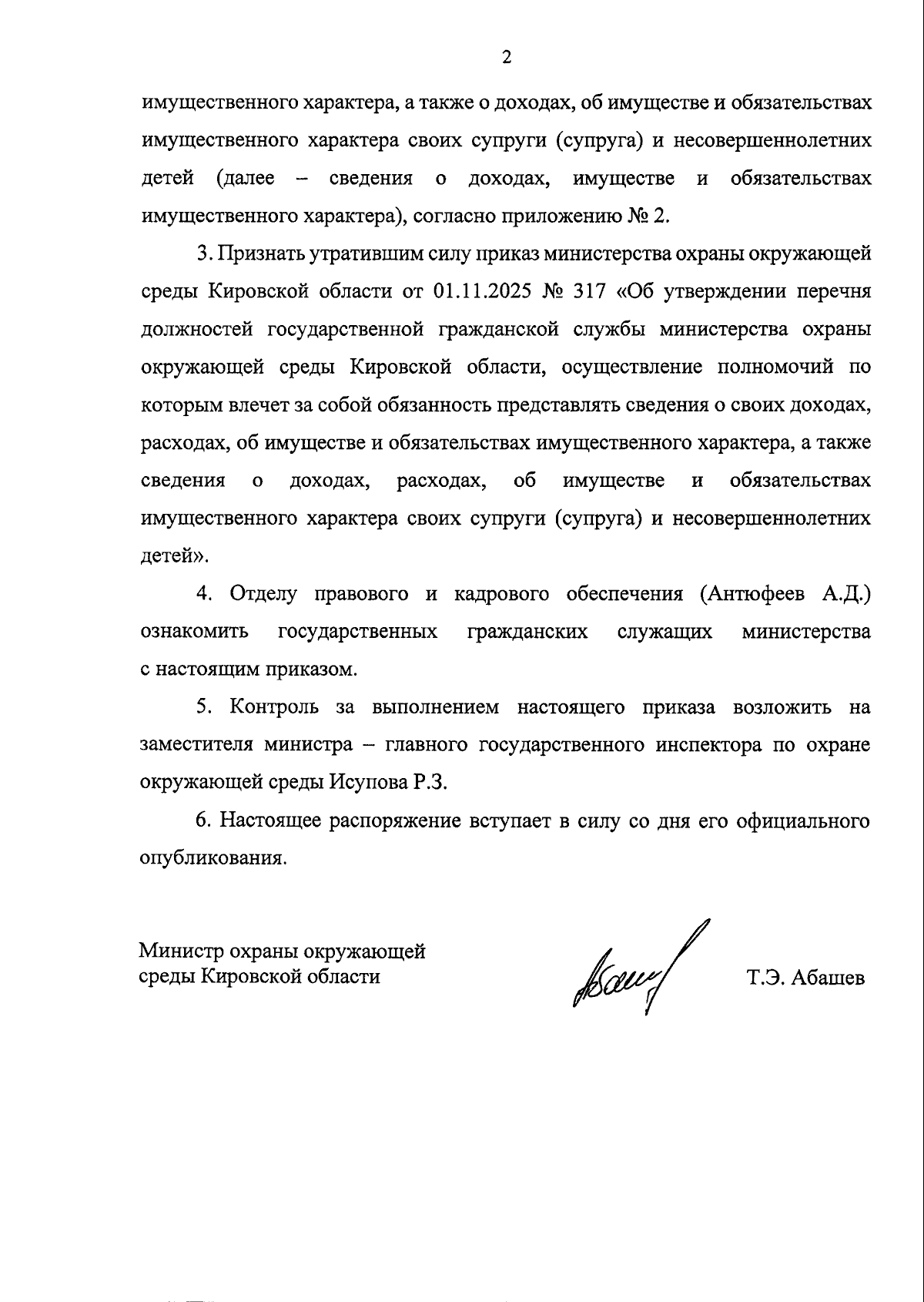 2

имущественного характера, а также о доходах, об имуществе и обязательствах имущественного характера своих супруги (супруга) и несовершеннолетних детей (далее – сведения о доходах, имуществе и обязательствах имущественного характера), согласно приложению № 2.

3. Признать утратившим силу приказ министерства охраны окружающей среды Кировской области от 01.11.2025 № 317 «Об утверждении перечня должностей государственной гражданской службы министерства охраны окружающей среды Кировской области, осуществление полномочий по которым влечет за собой обязанность представлять сведения о своих доходах, расходах, об имуществе и обязательствах имущественного характера, а также сведения о доходах, расходах, об имуществе и обязательствах имущественного характера своих супруги (супруга) и несовершеннолетних детей».

4. Отделу правового и кадрового обеспечения (Антюфеев А.Д.) ознакомить государственных гражданских служащих министерства с настоящим приказом.

5. Контроль за выполнением настоящего приказа возложить на заместителя министра – главного государственного инспектора по охране окружающей среды Исупова Р.З.

6. Настоящее распоряжение вступает в силу со дня его официального опубликования.

Министр охраны окружающей среды Кировской области

Т.Э. Абашев